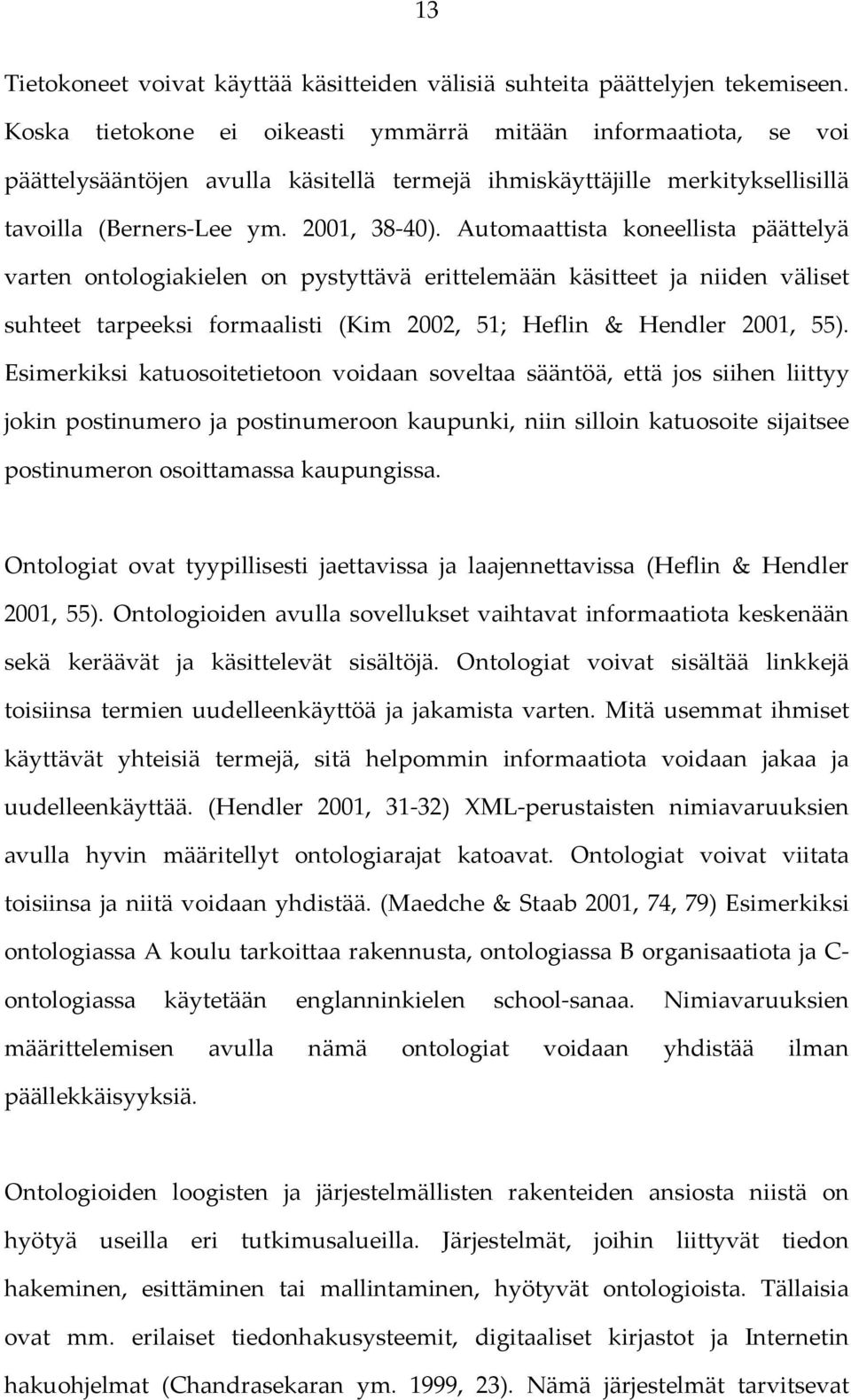 13

Tietokoneet voivat käyttää käsitteiden välisiä suhteita päättelyjen tekemiseen. Koska tietokone ei oikeasti ymmärrä mitään informaatiota, se voi päättelysääntöjen avulla käsitellä termejä ihmiskäyttäjille merkityksellisillä tavoilla (Berners-Lee ym. 2001, 38-40). Automaattista koneellista päättelyä varten ontologiakielen on pystyttävä erittelemään käsitteet ja niiden väliset suhteet tarpeeksi formaalisti (Kim 2002, 51; Heflin & Hendler 2001, 55). Esimerkiksi katuosoitetietoon voidaan soveltaa sääntöä, että jos siihen liittyy jokin postinumero ja postinumeroon kaupunki, niin silloin katuosoite sijaitsee postinumeron osoittamassa kaupungissa.

Ontologiat ovat tyypillisesti jaettavissa ja laajennettavissa (Heflin & Hendler 2001, 55). Ontologioiden avulla sovellukset vaihtavat informaatiota keskenään sekä keräävät ja käsittelevät sisältöjä. Ontologiat voivat sisältää linkkejä toisiinsa termien uudelleenkäyttöä ja jakamista varten. Mitä usemmat ihmiset käyttävät yhteisiä termejä, sitä helpommin informaatiota voidaan jakaa ja uudelleenkäyttää. (Hendler 2001, 31-32) XML-perustaisten nimiavaruuksien avulla hyvin määritellyt ontologiarajat katoavat. Ontologiat voivat viitata toisiinsa ja niitä voidaan yhdistää. (Maedche & Staab 2001, 74, 79) Esimerkiksi ontologiassa A koulu tarkoittaa rakennusta, ontologiassa B organisaatiota ja C-ontologiassa käytetään englanninkielen school-sanaa. Nimiavaruuksien määrittelemisen avulla nämä ontologiat voidaan yhdistää ilman päällekkäisyyksiä.

Ontologioiden loogisten ja järjestelmällisten rakenteiden ansiosta niistä on hyötyä useilla eri tutkimusalueilla. Järjestelmät, joihin liittyvät tiedon hakeminen, esittäminen tai mallintaminen, hyötyvät ontologioista. Tällaisia ovat mm. erilaiset tiedonhakusysteemit, digitaaliset kirjastot ja Internetin hakuohjelmat (Chandrasekaran ym. 1999, 23). Nämä järjestelmät tarvitsevat